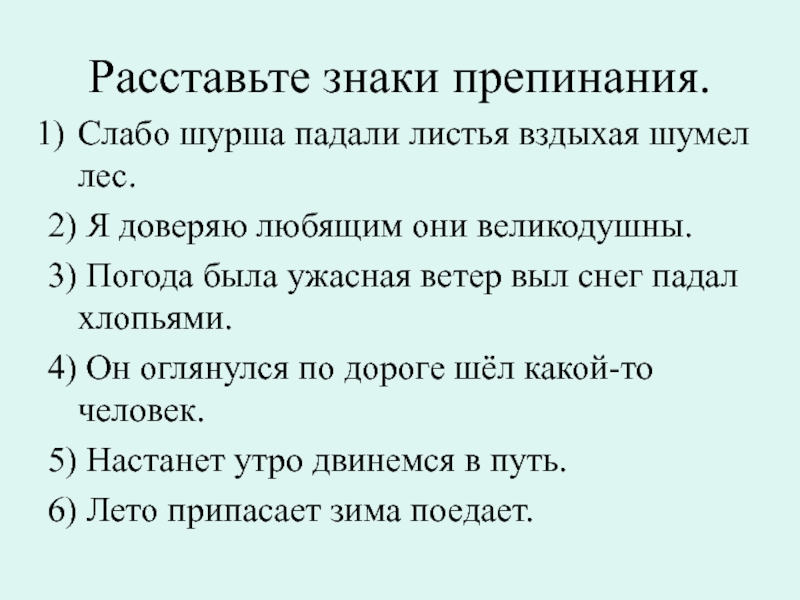 Расставьте знаки препинания.

1) Слабо шурша падали листья вздыхая шумел лес.

2) Я доверяю любящим они великодушны.

3) Погода была ужасная ветер выл снег падал хлопьями.

4) Он оглянулся по дороге шёл какой-то человек.

5) Настанет утро двинемся в путь.

6) Лето припасает зима поедает.